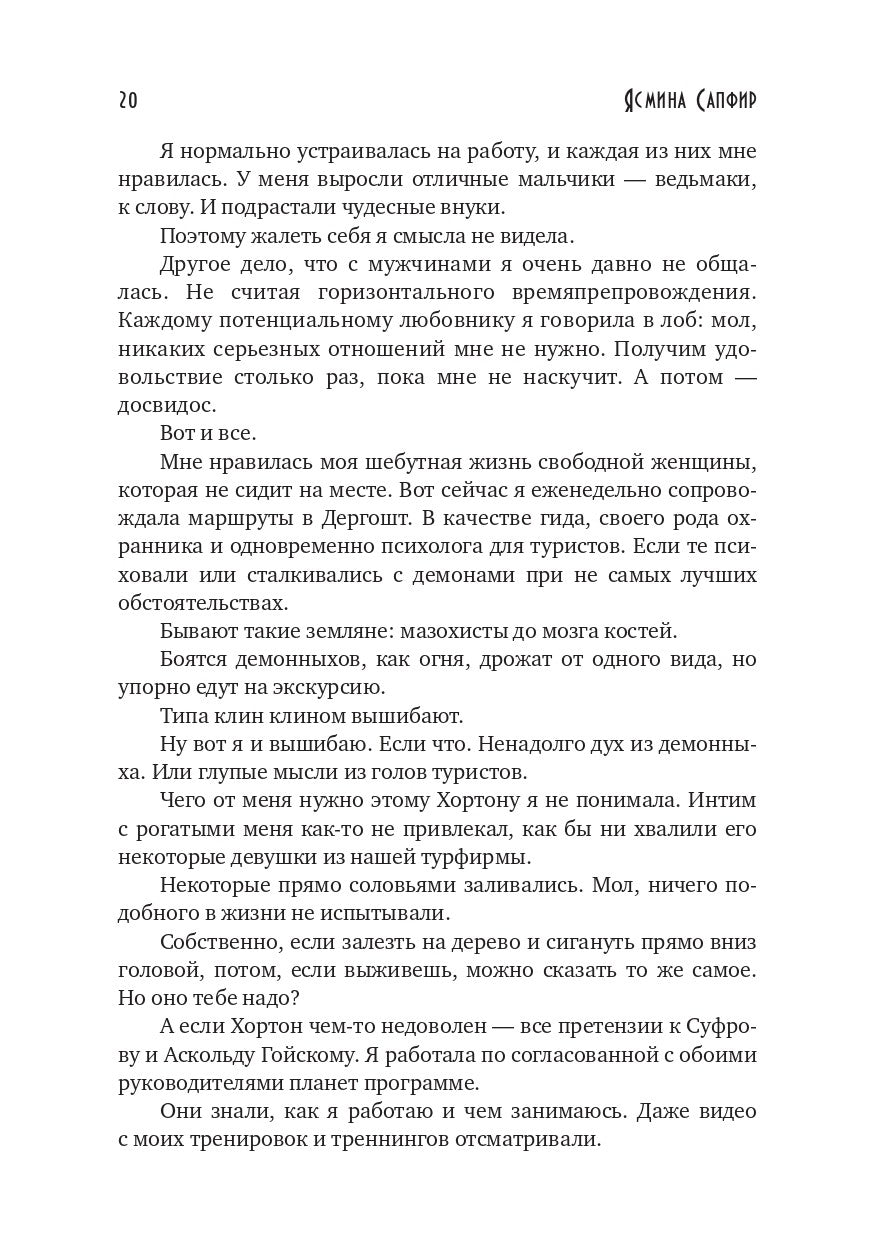 20 Ясмина Сапфир

Я нормально устраивалась на работу, и каждая из них мне нравилась. У меня выросли отличные мальчики — ведьмаки, к слову. И подрастали чудесные внуки.

Поэтому жалеть себя я смысла не видела.

Другое дело, что с мужчинами я очень давно не общалась. Не считая горизонтального времяпрепровождения. Каждому потенциальному любовнику я говорила в лоб: мол, никаких серьезных отношений мне не нужно. Получим удовольствие столько раз, пока мне не наскучит. А потом — досвидос.

Вот и все.

Мне нравилась моя шебутная жизнь свободной женщины, которая не сидит на месте. Вот сейчас я еженедельно сопровождала маршруты в Дергошт. В качестве гида, своего рода охранника и одновременно психолога для туристов. Если те психовали или сталкивались с демонами при не самых лучших обстоятельствах.

Бывают такие земляне: мазохисты до мозга костей.

Боятся демонныхов, как огня, дрожат от одного вида, но упорно едут на экскурсию.

Типа клин клином вышибают.

Ну вот я и вышибаю. Если что. Ненадолго дух из демонныха. Или глупые мысли из голов туристов.

Чего от меня нужно этому Хортону я не понимала. Интим с рогатыми меня как-то не привлекал, как бы ни хвалили его некоторые девушки из нашей турфирмы.

Некоторые прямо соловьями заливались. Мол, ничего подобного в жизни не испытывали.

Собственно, если залезть на дерево и сигануть прямо вниз головой, потом, если выживешь, можно сказать то же самое. Но оно тебе надо?

А если Хортон чем-то недоволен — все претензии к Суфрову и Аскольду Гойскому. Я работала по согласованной с обоими руководителями планет программе.

Они знали, как я работаю и чем занимаюсь. Даже видео с моих тренировок и треннингов отсматривали.